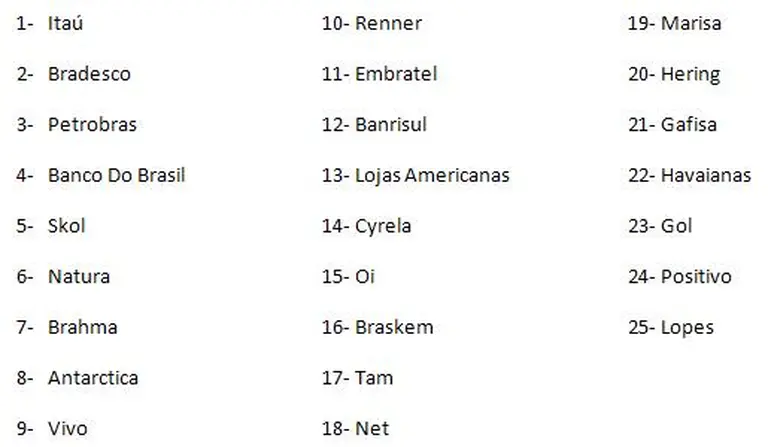 1- Itaú

2- Bradesco

3- Petrobras

4- Banco Do Brasil

5- Skol

6- Natura

7- Brahma

8- Antarctica

9- Vivo

10- Renner

11- Embratel

12- Banrisul

13- Lojas Americanas

14- Cyrela

15- Oi

16- Braskem

17- Tam

18- Net

19- Marisa

20- Hering

21- Gafisa

22- Havaianas

23- Gol

24- Positivo

25- Lopes